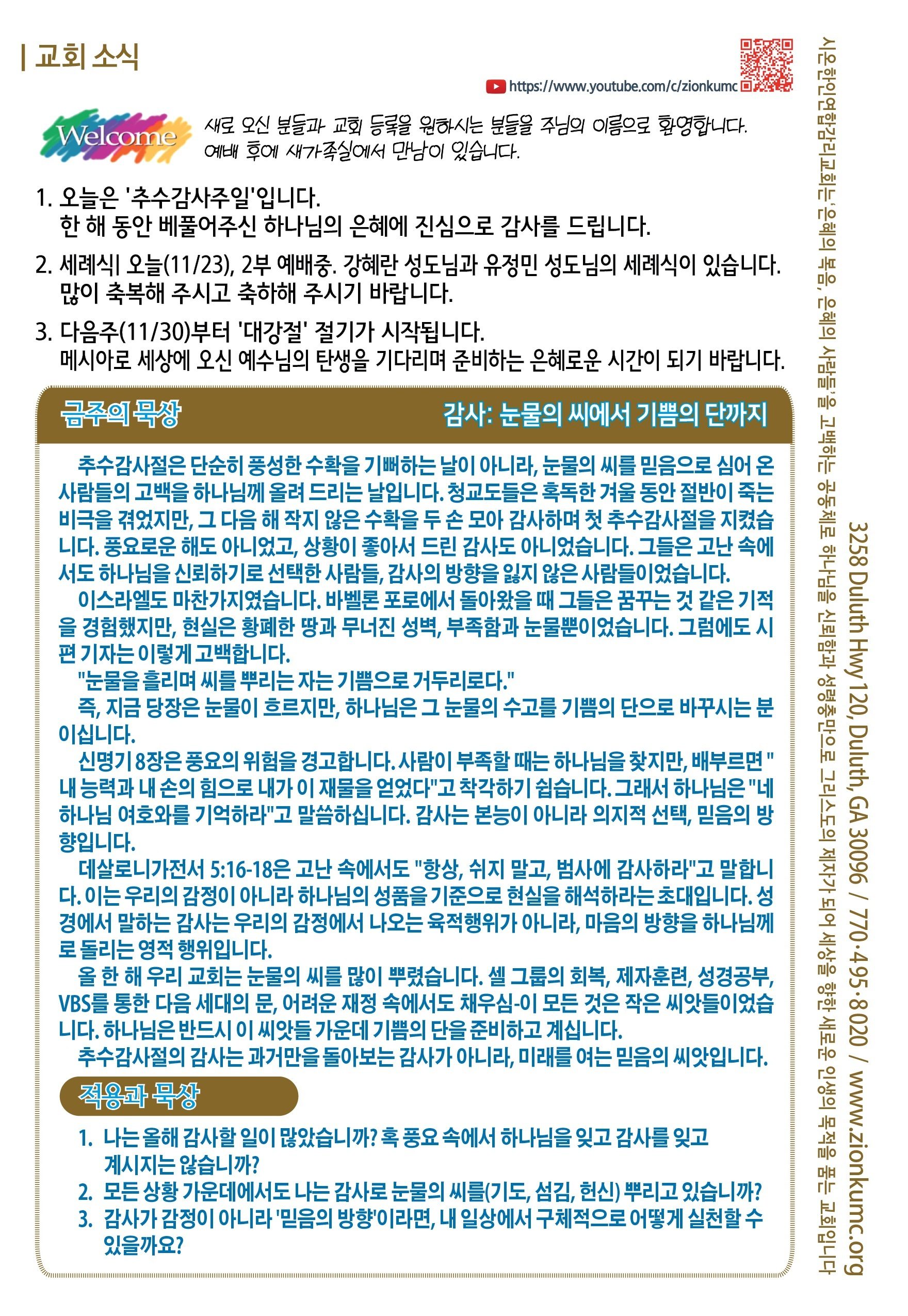 | 교회 소식

https://www.youtube.com/c/zionkumc

Welcome

새로 오신 분들과 교회 등록을 원하시는 분들을 주님의 이름으로 환영합니다. 예배 후에 새가족실에서 만남이 있습니다.

1. 오늘은 '추수감사주일'입니다.
한 해 동안 베풀어주신 하나님의 은혜에 진심으로 감사를 드립니다.

2. 세례식| 오늘(11/23), 2부 예배중. 강혜란 성도님과 유정민 성도님의 세례식이 있습니다. 많이 축복해 주시고 축하해 주시기 바랍니다.

3. 다음주(11/30)부터 '대강절' 절기가 시작됩니다.
메시아로 세상에 오신 예수님의 탄생을 기다리며 준비하는 은혜로운 시간이 되기 바랍니다.

금주의 묵상

감사: 눈물의 씨에서 기쁨의 단까지

추수감사절은 단순히 풍성한 수확을 기뻐하는 날이 아니라, 눈물의 씨를 믿음으로 심어 온 사람들의 고백을 하나님께 올려 드리는 날입니다. 청교도들은 혹독한 겨울 동안 절반이 죽는 비극을 겪었지만, 그 다음 해 작지 않은 수확을 두 손 모아 감사하며 첫 추수감사절을 지켰습니다. 풍요로운 해도 아니었고, 상황이 좋아서 드린 감사도 아니었습니다. 그들은 고난 속에서도 하나님을 신뢰하기로 선택한 사람들, 감사의 방향을 잃지 않은 사람들이었습니다.

이스라엘도 마찬가지였습니다. 바벨론 포로에서 돌아왔을 때 그들은 꿈꾸는 것 같은 기적을 경험했지만, 현실은 황폐한 땅과 무너진 성벽, 부족함과 눈물뿐이었습니다. 그럼에도 시편 기자는 이렇게 고백합니다.

"눈물을 흘리며 씨를 뿌리는 자는 기쁨으로 거두리로다."

즉, 지금 당장은 눈물이 흐르지만, 하나님은 그 눈물의 수고를 기쁨의 단으로 바꾸시는 분이십니다.

신명기 8장은 풍요의 위험을 경고합니다. 사람이 부족할 때는 하나님을 찾지만, 배부르면 "내 능력과 내 손의 힘으로 내가 이 재물을 얻었다"고 착각하기 쉽습니다. 그래서 하나님은 "네 하나님 여호와를 기억하라"고 말씀하십니다. 감사는 본능이 아니라 의지적 선택, 믿음의 방향입니다.

데살로니가전서 5:16-18은 고난 속에서도 "항상, 쉬지 말고, 범사에 감사하라"고 말합니다. 이는 우리의 감정이 아니라 하나님의 성품을 기준으로 현실을 해석하라는 초대입니다. 성경에서 말하는 감사는 우리의 감정에서 나오는 육적행위가 아니라, 마음의 방향을 하나님께로 돌리는 영적 행위입니다.

올 한 해 우리 교회는 눈물의 씨를 많이 뿌렸습니다. 셀 그룹의 회복, 제자훈련, 성경공부, VBS를 통한 다음 세대의 문, 어려운 재정 속에서도 채우심-이 모든 것은 작은 씨앗들이었습니다. 하나님은 반드시 이 씨앗들 가운데 기쁨의 단을 준비하고 계십니다.

추수감사절의 감사는 과거만을 돌아보는 감사가 아니라, 미래를 여는 믿음의 씨앗입니다.

적용과 묵상

1. 나는 올해 감사할 일이 많았습니까? 혹 풍요 속에서 하나님을 잊고 감사를 잊고 계시지는 않습니까?
2. 모든 상황 가운데에서도 나는 감사로 눈물의 씨를(기도, 섬김, 헌신) 뿌리고 있습니까?
3. 감사가 감정이 아니라 '믿음의 방향'이라면, 내 일상에서 구체적으로 어떻게 실천할 수 있을까요?

시온한인연합감리교회는 '은혜의 복음, 은혜의 사람들'을 고백하는 공동체로 하나님을 신뢰함과 성령충만으로 그리스도의 제자가 되어 세상을 향한 새로운 인생의 목적을 품는 교회입니다

3258 Duluth Hwy 120, Duluth, GA 30096 / 770·495·8020 / www.zionkumc.org